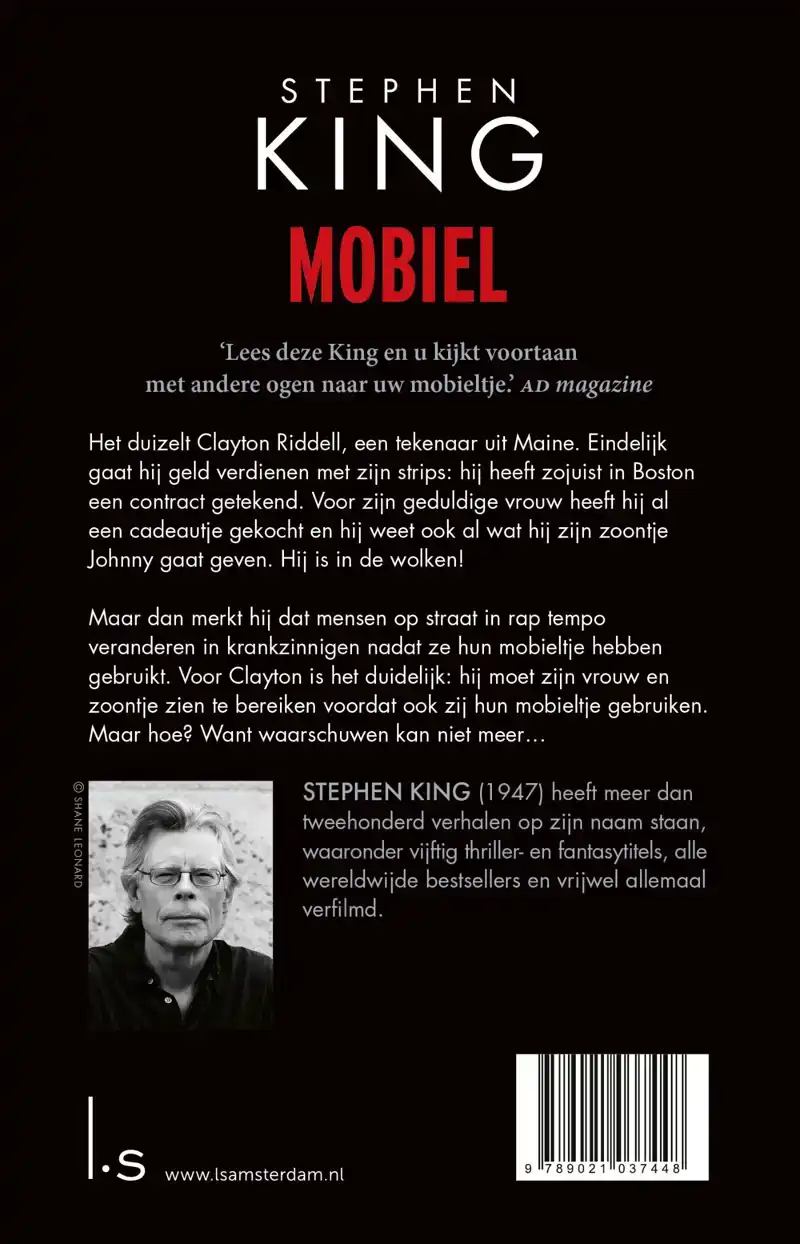 STEPHEN
KING
MOBIEL

'Lees deze King en u kijkt voortaan met andere ogen naar uw mobieltje.' AD magazine

Het duizelt Clayton Riddell, een tekenaar uit Maine. Eindelijk gaat hij geld verdienen met zijn strips: hij heeft zojuist in Boston een contract getekend. Voor zijn geduldige vrouw heeft hij al een cadeautje gekocht en hij weet ook al wat hij zijn zoontje Johnny gaat geven. Hij is in de wolken!

Maar dan merkt hij dat mensen op straat in rap tempo veranderen in krankzinnigen nadat ze hun mobieltje hebben gebruikt. Voor Clayton is het duidelijk: hij moet zijn vrouw en zoontje zien te bereiken voordat ook zij hun mobieltje gebruiken. Maar hoe? Want waarschuwen kan niet meer…

© SHANE LEONARD

STEPHEN KING (1947) heeft meer dan tweehonderd verhalen op zijn naam staan, waaronder vijftig thriller- en fantasytitels, alle wereldwijde bestsellers en vrijwel allemaal verfilmd.

l.s www.lsamsterdam.nl

9 789021 037448